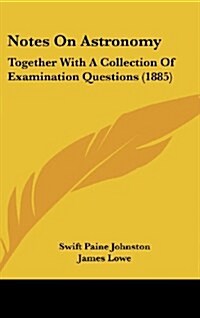 Notes On Astronomy

Together With A Collection Of Examination Questions (1885)

Swift Paine Johnston
James Lowe